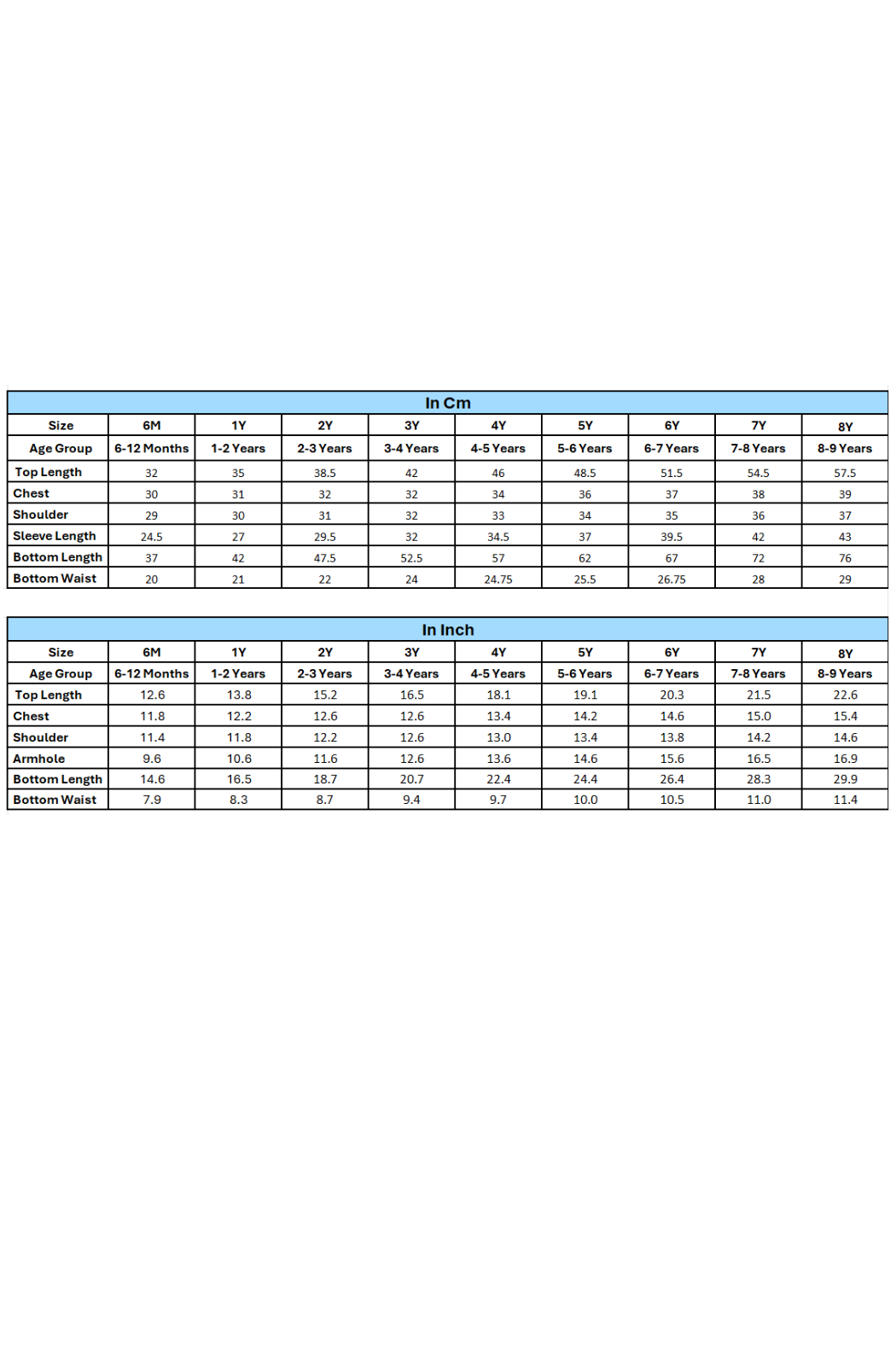 In Cm

| Size | 6M | 1Y | 2Y | 3Y | 4Y | 5Y | 6Y | 7Y | 8Y |
|---|---|---|---|---|---|---|---|---|---|
| Age Group | 6-12 Months | 1-2 Years | 2-3 Years | 3-4 Years | 4-5 Years | 5-6 Years | 6-7 Years | 7-8 Years | 8-9 Years |
| Top Length | 32 | 35 | 38.5 | 42 | 46 | 48.5 | 51.5 | 54.5 | 57.5 |
| Chest | 30 | 31 | 32 | 32 | 34 | 36 | 37 | 38 | 39 |
| Shoulder | 29 | 30 | 31 | 32 | 33 | 34 | 35 | 36 | 37 |
| Sleeve Length | 24.5 | 27 | 29.5 | 32 | 34.5 | 37 | 39.5 | 42 | 43 |
| Bottom Length | 37 | 42 | 47.5 | 52.5 | 57 | 62 | 67 | 72 | 76 |
| Bottom Waist | 20 | 21 | 22 | 24 | 24.75 | 25.5 | 26.75 | 28 | 29 |

In Inch

| Size | 6M | 1Y | 2Y | 3Y | 4Y | 5Y | 6Y | 7Y | 8Y |
|---|---|---|---|---|---|---|---|---|---|
| Age Group | 6-12 Months | 1-2 Years | 2-3 Years | 3-4 Years | 4-5 Years | 5-6 Years | 6-7 Years | 7-8 Years | 8-9 Years |
| Top Length | 12.6 | 13.8 | 15.2 | 16.5 | 18.1 | 19.1 | 20.3 | 21.5 | 22.6 |
| Chest | 11.8 | 12.2 | 12.6 | 12.6 | 13.4 | 14.2 | 14.6 | 15.0 | 15.4 |
| Shoulder | 11.4 | 11.8 | 12.2 | 12.6 | 13.0 | 13.4 | 13.8 | 14.2 | 14.6 |
| Armhole | 9.6 | 10.6 | 11.6 | 12.6 | 13.6 | 14.6 | 15.6 | 16.5 | 16.9 |
| Bottom Length | 14.6 | 16.5 | 18.7 | 20.7 | 22.4 | 24.4 | 26.4 | 28.3 | 29.9 |
| Bottom Waist | 7.9 | 8.3 | 8.7 | 9.4 | 9.7 | 10.0 | 10.5 | 11.0 | 11.4 |